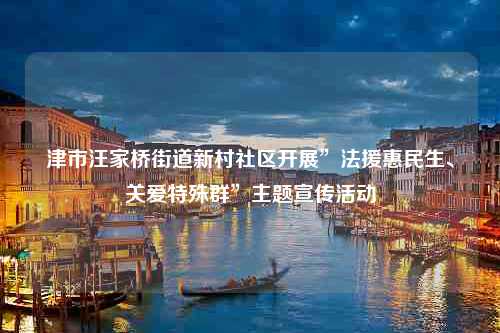 津市汪家桥街道新村社区开展”法援惠民生、关爱特殊群”主题宣传活动